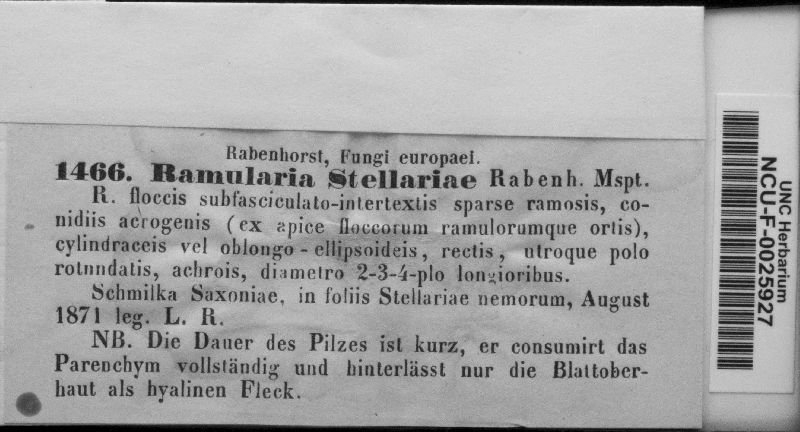 Rabenhorst, Fungi europaei.

1466. Ramularia Stellariae Rabenh. Mspt.

R. floccis subfasciculato-intertextis sparse ramosis, conidiis acrogenis (ex apice floccorum ramulorumque ortis), cylindraceis vel oblongo-ellipsoideis, rectis, utroque polo rotundatis, achrois, diametro 2-3-4-plo longioribus.

Schmilka Saxoniae, in foliis Stellariae nemorum, August 1871 leg. L. R.

NB. Die Dauer des Pilzes ist kurz, er consumirt das Parenchym vollständig und hinterlässt nur die Blattoberhaut als hyalinen Fleck.

UNC Herbarium
NCU-F-0025927